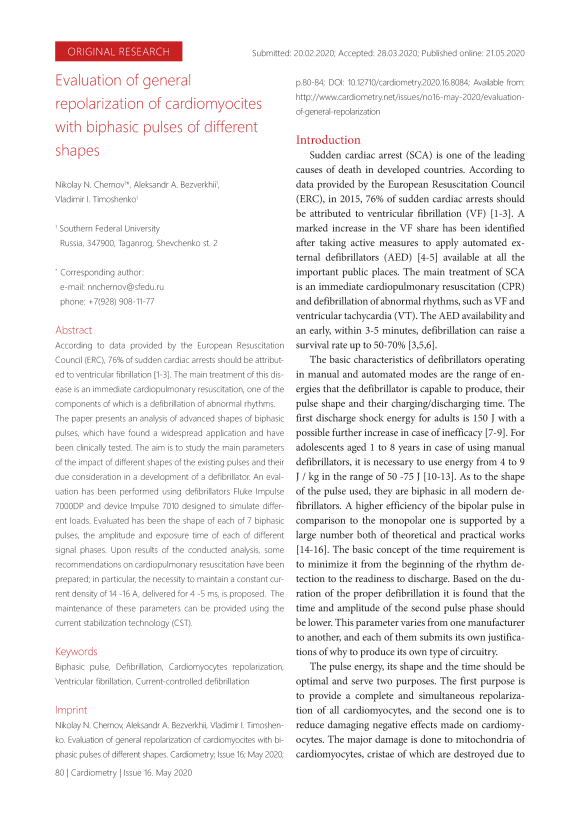 ORIGINAL RESEARCH

Submitted: 20.02.2020; Accepted: 28.03.2020; Published online: 21.05.2020

Evaluation of general repolarization of cardiomyocites with biphasic pulses of different shapes

Nikolay N. Chernov¹*, Aleksandr A. Bezverkhii¹, Vladimir I. Timoshenko¹

¹ Southern Federal University
Russia, 347900, Taganrog, Shevchenko st. 2

* Corresponding author:
e-mail: nnchernov@sfedu.ru
phone: +7(928) 908-11-77

Abstract
According to data provided by the European Resuscitation Council (ERC), 76% of sudden cardiac arrests should be attributed to ventricular fibrillation [1-3]. The main treatment of this disease is an immediate cardiopulmonary resuscitation, one of the components of which is a defibrillation of abnormal rhythms.

The paper presents an analysis of advanced shapes of biphasic pulses, which have found a widespread application and have been clinically tested. The aim is to study the main parameters of the impact of different shapes of the existing pulses and their due consideration in a development of a defibrillator. An evaluation has been performed using defibrillators Fluke Impulse 7000DP and device Impulse 7010 designed to simulate different loads. Evaluated has been the shape of each of 7 biphasic pulses, the amplitude and exposure time of each of different signal phases. Upon results of the conducted analysis, some recommendations on cardiopulmonary resuscitation have been prepared; in particular, the necessity to maintain a constant current density of 14 -16 A, delivered for 4 -5 ms, is proposed. The maintenance of these parameters can be provided using the current stabilization technology (CST).

Keywords
Biphasic pulse, Defibrillation, Cardiomyocytes repolarization, Ventricular fibrillation, Current-controlled defibrillation

Imprint
Nikolay N. Chernov, Aleksandr A. Bezverkhii, Vladimir I. Timoshenko. Evaluation of general repolarization of cardiomyocites with biphasic pulses of different shapes. Cardiometry; Issue 16; May 2020; p.80-84; DOI: 10.12710/cardiometry.2020.16.8084; Available from: http://www.cardiometry.net/issues/no16-may-2020/evaluation-of-general-repolarization

Introduction
Sudden cardiac arrest (SCA) is one of the leading causes of death in developed countries. According to data provided by the European Resuscitation Council (ERC), in 2015, 76% of sudden cardiac arrests should be attributed to ventricular fibrillation (VF) [1-3]. A marked increase in the VF share has been identified after taking active measures to apply automated external defibrillators (AED) [4-5] available at all the important public places. The main treatment of SCA is an immediate cardiopulmonary resuscitation (CPR) and defibrillation of abnormal rhythms, such as VF and ventricular tachycardia (VT). The AED availability and an early, within 3-5 minutes, defibrillation can raise a survival rate up to 50-70% [3,5,6].

The basic characteristics of defibrillators operating in manual and automated modes are the range of energies that the defibrillator is capable to produce, their pulse shape and their charging/discharging time. The first discharge shock energy for adults is 150 J with a possible further increase in case of inefficacy [7-9]. For adolescents aged 1 to 8 years in case of using manual defibrillators, it is necessary to use energy from 4 to 9 J / kg in the range of 50 -75 J [10-13]. As to the shape of the pulse used, they are biphasic in all modern defibrillators. A higher efficiency of the bipolar pulse in comparison to the monopolar one is supported by a large number both of theoretical and practical works [14-16]. The basic concept of the time requirement is to minimize it from the beginning of the rhythm detection to the readiness to discharge. Based on the duration of the proper defibrillation it is found that the time and amplitude of the second pulse phase should be lower. This parameter varies from one manufacturer to another, and each of them submits its own justifications of why to produce its own type of circuitry.

The pulse energy, its shape and the time should be optimal and serve two purposes. The first purpose is to provide a complete and simultaneous repolarization of all cardiomyocytes, and the second one is to reduce damaging negative effects made on cardiomyocytes. The major damage is done to mitochondria of cardiomyocytes, cristae of which are destroyed due to

80 | Cardiometry | Issue 16. May 2020